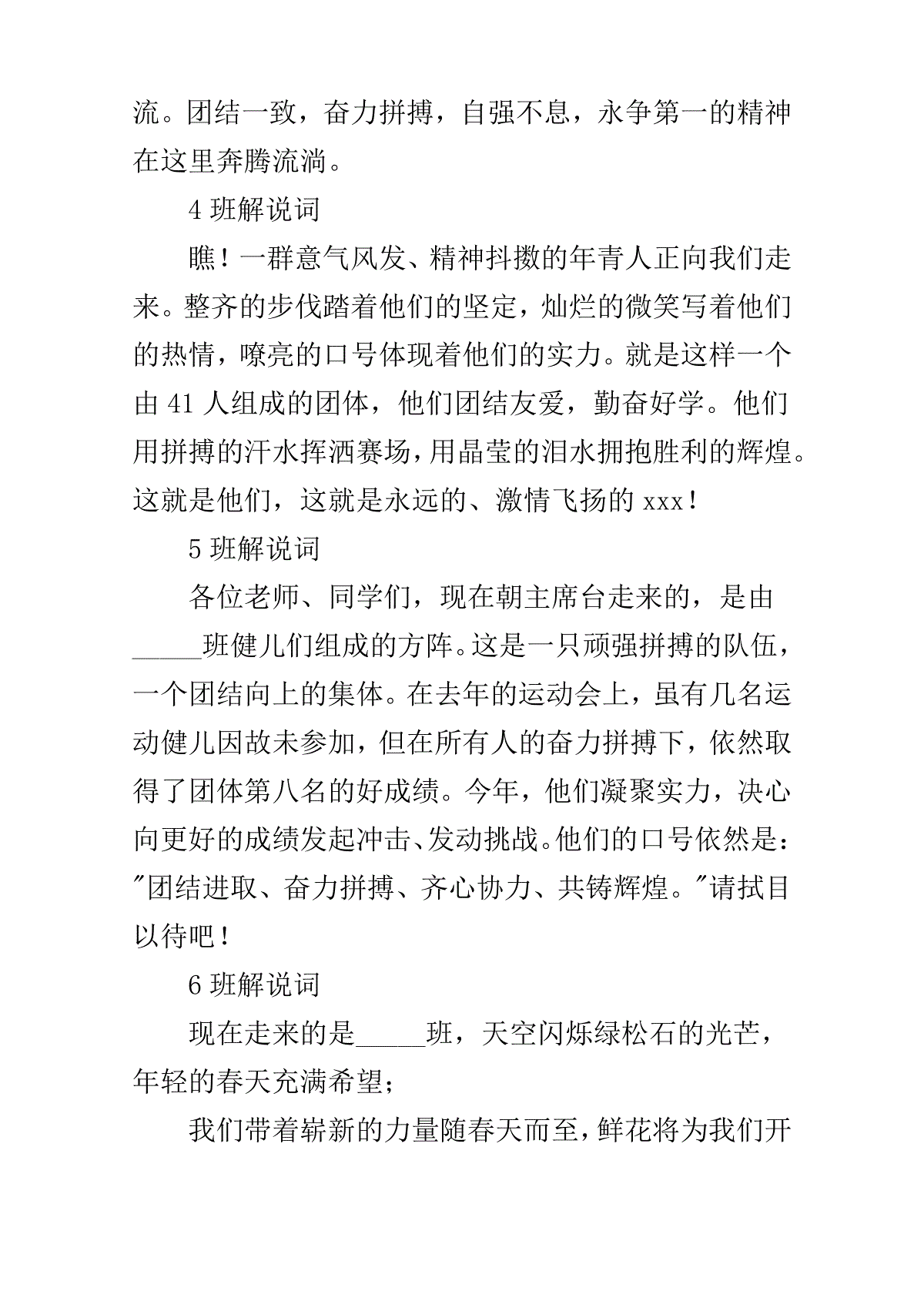 流。团结一致，奋力拼搏，自强不息，永争第一的精神在这里奔腾流淌。

4 班解说词

瞧！一群意气风发、精神抖擞的年青人正向我们走来。整齐的步伐踏着他们的坚定，灿烂的微笑写着他们的热情，嘹亮的口号体现着他们的实力。就是这样一个由 41 人组成的团体，他们团结友爱，勤奋好学。他们用拼搏的汗水挥洒赛场，用晶莹的泪水拥抱胜利的辉煌。这就是他们，这就是永远的、激情飞扬的 xxx！

5 班解说词

各位老师、同学们，现在朝主席台走来的，是由_____班健儿们组成的方阵。这是一只顽强拼搏的队伍，一个团结向上的集体。在去年的运动会上，虽有几名运动健儿因故未参加，但在所有人的奋力拼搏下，依然取得了团体第八名的好成绩。今年，他们凝聚实力，决心向更好的成绩发起冲击、发动挑战。他们的口号依然是："团结进取、奋力拼搏、齐心协力、共铸辉煌。"请拭目以待吧！

6 班解说词

现在走来的是_____班，天空闪烁绿松石的光芒，年轻的春天充满希望；

我们带着崭新的力量随春天而至，鲜花将为我们开